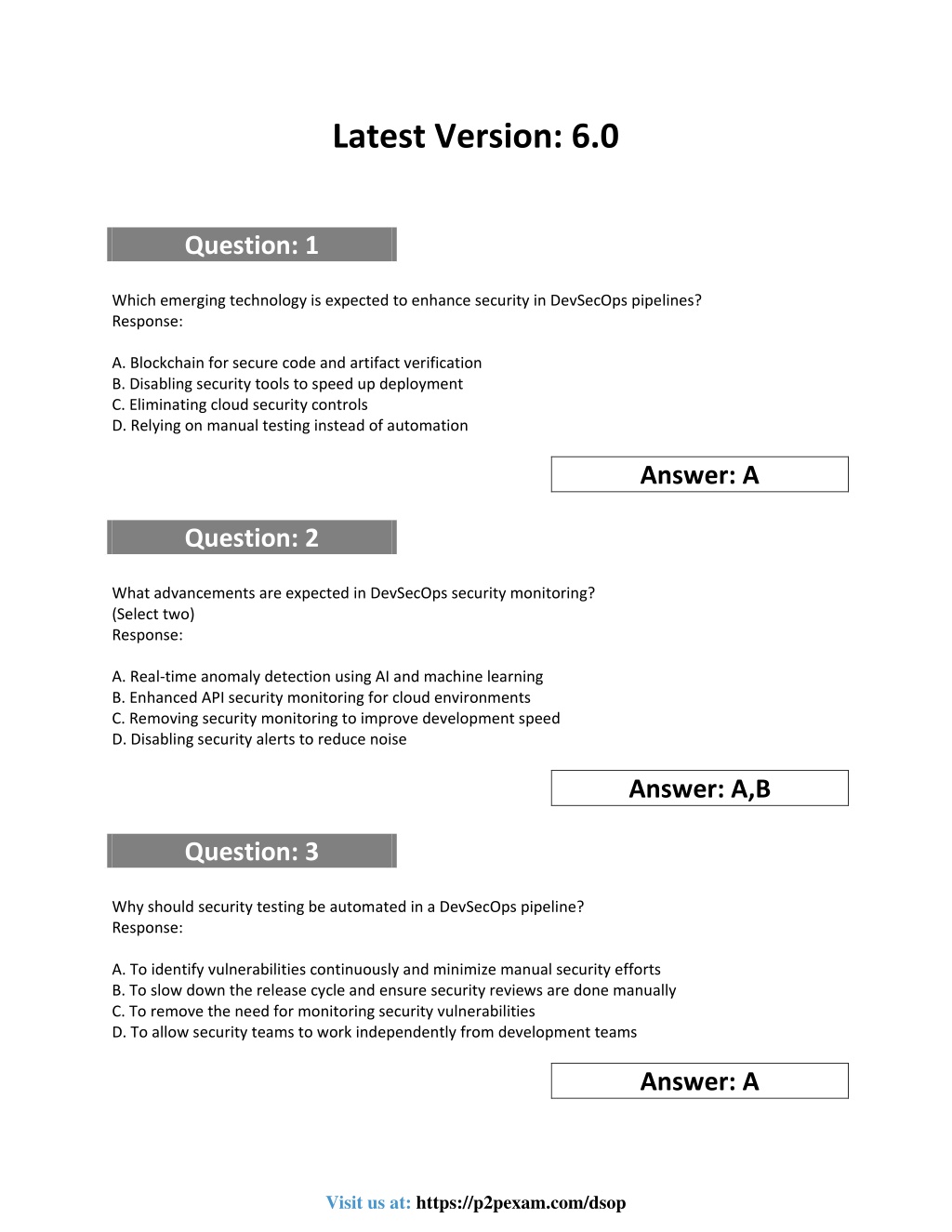 Latest Version: 6.0

Question: 1

Which emerging technology is expected to enhance security in DevSecOps pipelines?
Response:

A. Blockchain for secure code and artifact verification
B. Disabling security tools to speed up deployment
C. Eliminating cloud security controls
D. Relying on manual testing instead of automation

Answer: A

Question: 2

What advancements are expected in DevSecOps security monitoring?
(Select two)
Response:

A. Real-time anomaly detection using AI and machine learning
B. Enhanced API security monitoring for cloud environments
C. Removing security monitoring to improve development speed
D. Disabling security alerts to reduce noise

Answer: A,B

Question: 3

Why should security testing be automated in a DevSecOps pipeline?
Response:

A. To identify vulnerabilities continuously and minimize manual security efforts
B. To slow down the release cycle and ensure security reviews are done manually
C. To remove the need for monitoring security vulnerabilities
D. To allow security teams to work independently from development teams

Answer: A

Visit us at: https://p2pexam.com/dsop